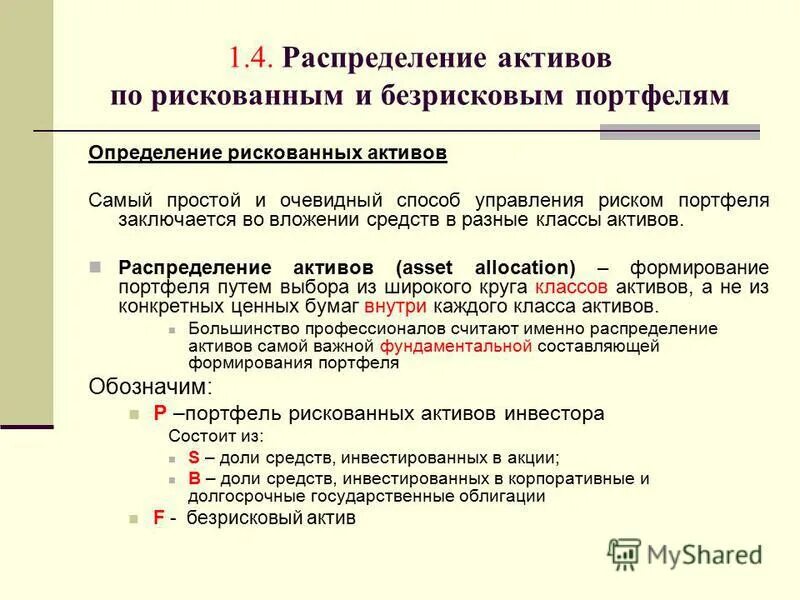 1.4. Распределение активов по рискованным и безрисковым портфелям

Определение рискованных активов

Самый простой и очевидный способ управления риском портфеля заключается во вложении средств в разные классы активов.

Распределение активов (asset allocation) – формирование портфеля путем выбора из широкого круга классов активов, а не из конкретных ценных бумаг внутри каждого класса активов.

Большинство профессионалов считают именно распределение активов самой важной фундаментальной составляющей формирования портфеля

Обозначим:

P –портфель рискованных активов инвестора

Состоит из:

S – доли средств, инвестированных в акции;

B – доли средств, инвестированных в корпоративные и долгосрочные государственные облигации

F - безрисковый актив

MyShared